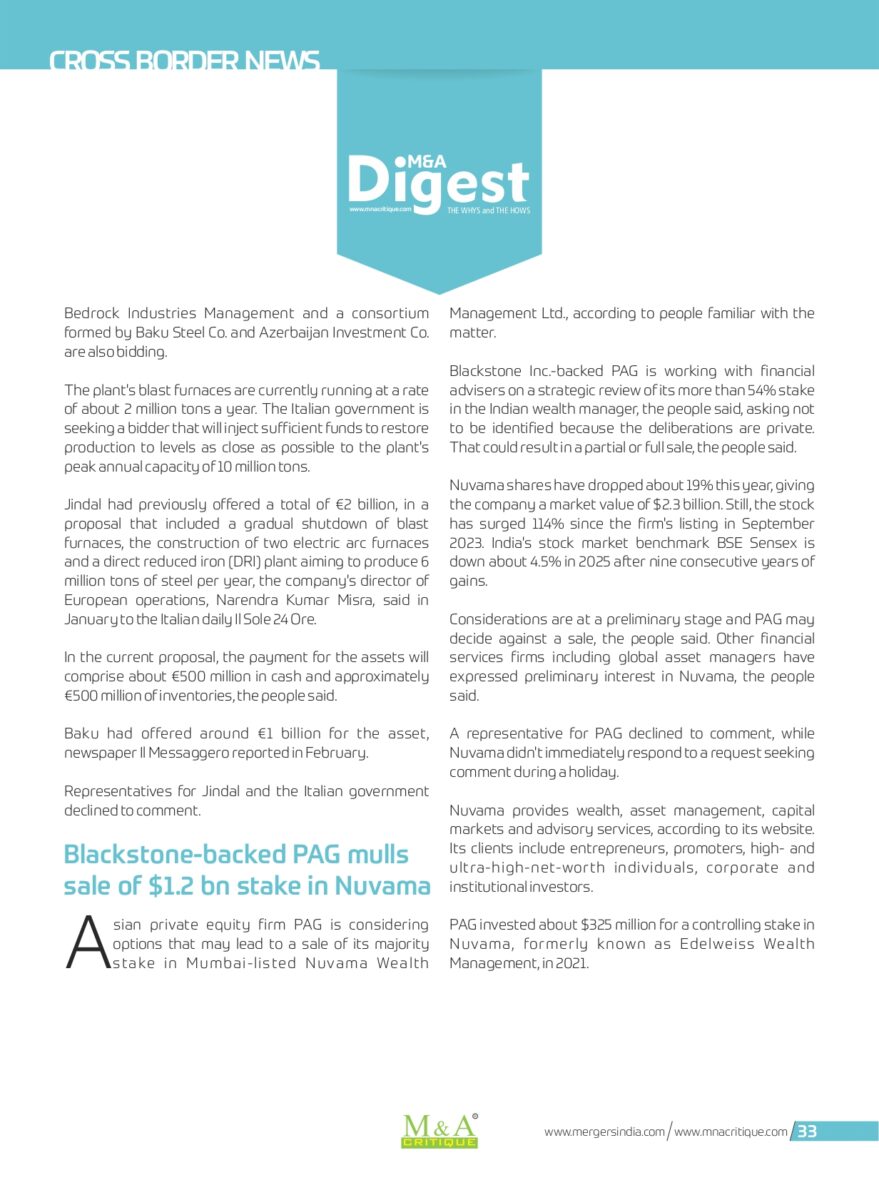 CROSS BORDER NEWS

M&A
Digest
www.mnacritique.com
THE WHYS and THE HOWS

Bedrock Industries Management and a consortium formed by Baku Steel Co. and Azerbaijan Investment Co. are also bidding.

The plant's blast furnaces are currently running at a rate of about 2 million tons a year. The Italian government is seeking a bidder that will inject sufficient funds to restore production to levels as close as possible to the plant's peak annual capacity of 10 million tons.

Jindal had previously offered a total of €2 billion, in a proposal that included a gradual shutdown of blast furnaces, the construction of two electric arc furnaces and a direct reduced iron (DRI) plant aiming to produce 6 million tons of steel per year, the company's director of European operations, Narendra Kumar Misra, said in January to the Italian daily Il Sole 24 Ore.

In the current proposal, the payment for the assets will comprise about €500 million in cash and approximately €500 million of inventories, the people said.

Baku had offered around €1 billion for the asset, newspaper Il Messaggero reported in February.

Representatives for Jindal and the Italian government declined to comment.

Blackstone-backed PAG mulls sale of $1.2 bn stake in Nuvama

Asian private equity firm PAG is considering options that may lead to a sale of its majority stake in Mumbai-listed Nuvama Wealth Management Ltd., according to people familiar with the matter.

Blackstone Inc.-backed PAG is working with financial advisers on a strategic review of its more than 54% stake in the Indian wealth manager, the people said, asking not to be identified because the deliberations are private. That could result in a partial or full sale, the people said.

Nuvama shares have dropped about 19% this year, giving the company a market value of $2.3 billion. Still, the stock has surged 114% since the firm's listing in September 2023. India's stock market benchmark BSE Sensex is down about 4.5% in 2025 after nine consecutive years of gains.

Considerations are at a preliminary stage and PAG may decide against a sale, the people said. Other financial services firms including global asset managers have expressed preliminary interest in Nuvama, the people said.

A representative for PAG declined to comment, while Nuvama didn't immediately respond to a request seeking comment during a holiday.

Nuvama provides wealth, asset management, capital markets and advisory services, according to its website. Its clients include entrepreneurs, promoters, high- and ultra-high-net-worth individuals, corporate and institutional investors.

PAG invested about $325 million for a controlling stake in Nuvama, formerly known as Edelweiss Wealth Management, in 2021.

M&A CRITIQUE

www.mergersindia.com / www.mnacritique.com 33